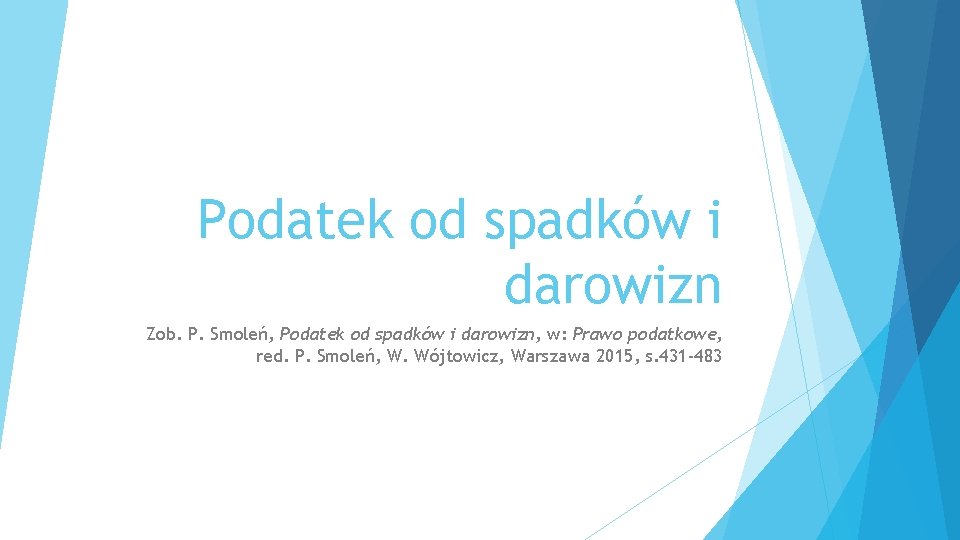 Podatek od spadków i darowizn

Zob. P. Smoleń, Podatek od spadków i darowizn, w: Prawo podatkowe, red. P. Smoleń, W. Wójtowicz, Warszawa 2015, s.431-483